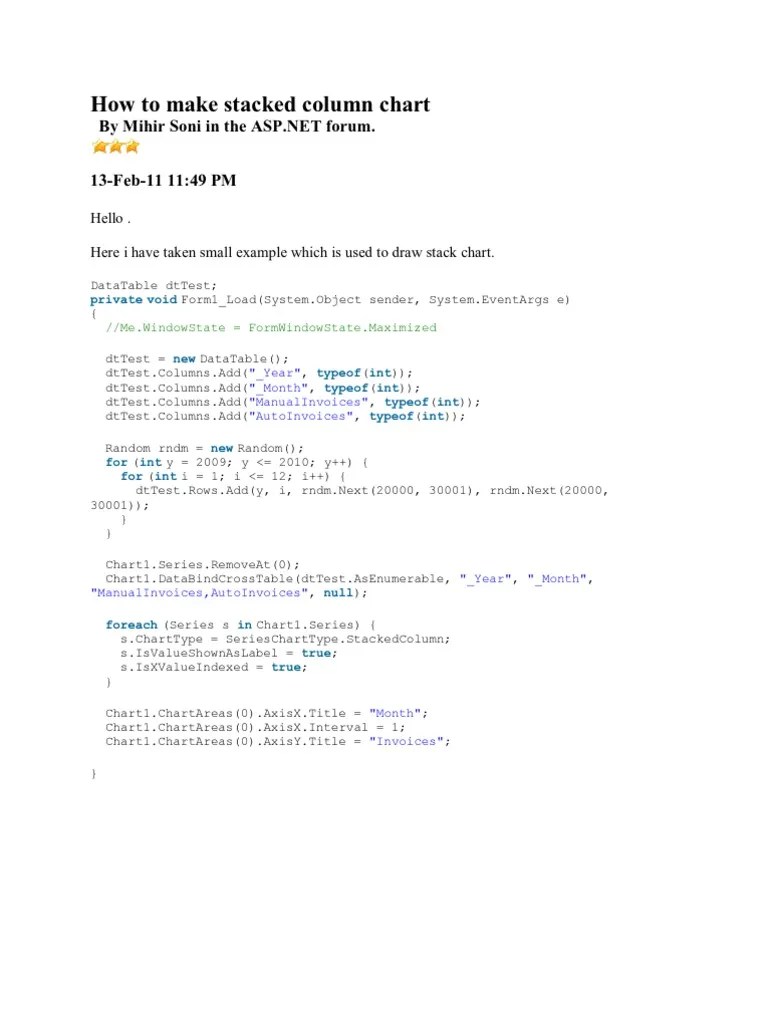 How to make stacked column chart
By Mihir Soni in the ASP.NET forum.

13-Feb-11 11:49 PM

Hello .

Here i have taken small example which is used to draw stack chart.

DataTable dtTest;
private void Form1_Load(System.Object sender, System.EventArgs e)
{
  //Me.WindowState = FormWindowState.Maximized

  dtTest = new DataTable();
  dtTest.Columns.Add("_Year", typeof(int));
  dtTest.Columns.Add("_Month", typeof(int));
  dtTest.Columns.Add("ManualInvoices", typeof(int));
  dtTest.Columns.Add("AutoInvoices", typeof(int));

  Random rndm = new Random();
  for (int y = 2009; y <= 2010; y++) {
    for (int i = 1; i <= 12; i++) {
      dtTest.Rows.Add(y, i, rndm.Next(20000, 30001), rndm.Next(20000,
30001));
    }
  }

  Chart1.Series.RemoveAt(0);
  Chart1.DataBindCrossTable(dtTest.AsEnumerable, "_Year", "_Month",
"ManualInvoices,AutoInvoices", null);

  foreach (Series s in Chart1.Series) {
    s.ChartType = SeriesChartType.StackedColumn;
    s.IsValueShownAsLabel = true;
    s.IsXValueIndexed = true;
  }

  Chart1.ChartAreas(0).AxisX.Title = "Month";
  Chart1.ChartAreas(0).AxisX.Interval = 1;
  Chart1.ChartAreas(0).AxisY.Title = "Invoices";

}